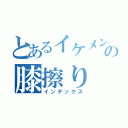 とあるイケメンの膝擦り
インデックス